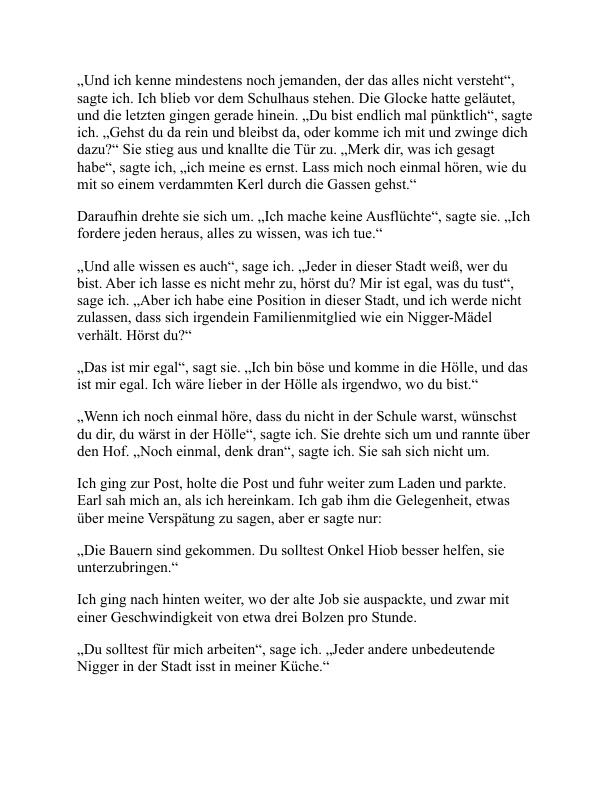 „Und ich kenne mindestens noch jemanden, der das alles nicht versteht“, sagte ich. Ich blieb vor dem Schulhaus stehen. Die Glocke hatte geläutet, und die letzten gingen gerade hinein. „Du bist endlich mal pünktlich“, sagte ich. „Gehst du da rein und bleibst da, oder komme ich mit und zwinge dich dazu?“ Sie stieg aus und knallte die Tür zu. „Merk dir, was ich gesagt habe“, sagte ich, „ich meine es ernst. Lass mich noch einmal hören, wie du mit so einem verdammten Kerl durch die Gassen gehst.“

Daraufhin drehte sie sich um. „Ich mache keine Ausflüchte“, sagte sie. „Ich fordere jeden heraus, alles zu wissen, was ich tue.“

„Und alle wissen es auch“, sage ich. „Jeder in dieser Stadt weiß, wer du bist. Aber ich lasse es nicht mehr zu, hörst du? Mir ist egal, was du tust“, sage ich. „Aber ich habe eine Position in dieser Stadt, und ich werde nicht zulassen, dass sich irgendein Familienmitglied wie ein Nigger-Mädel verhält. Hörst du?“

„Das ist mir egal“, sagt sie. „Ich bin böse und komme in die Hölle, und das ist mir egal. Ich wäre lieber in der Hölle als irgendwo, wo du bist.“

„Wenn ich noch einmal höre, dass du nicht in der Schule warst, wünschst du dir, du wärst in der Hölle“, sagte ich. Sie drehte sich um und rannte über den Hof. „Noch einmal, denk dran“, sagte ich. Sie sah sich nicht um.

Ich ging zur Post, holte die Post und fuhr weiter zum Laden und parkte. Earl sah mich an, als ich hereinkam. Ich gab ihm die Gelegenheit, etwas über meine Verspätung zu sagen, aber er sagte nur:

„Die Bauern sind gekommen. Du solltest Onkel Hiob besser helfen, sie unterzubringen.“

Ich ging nach hinten weiter, wo der alte Job sie auspackte, und zwar mit einer Geschwindigkeit von etwa drei Bolzen pro Stunde.

„Du solltest für mich arbeiten“, sage ich. „Jeder andere unbedeutende Nigger in der Stadt isst in meiner Küche.“